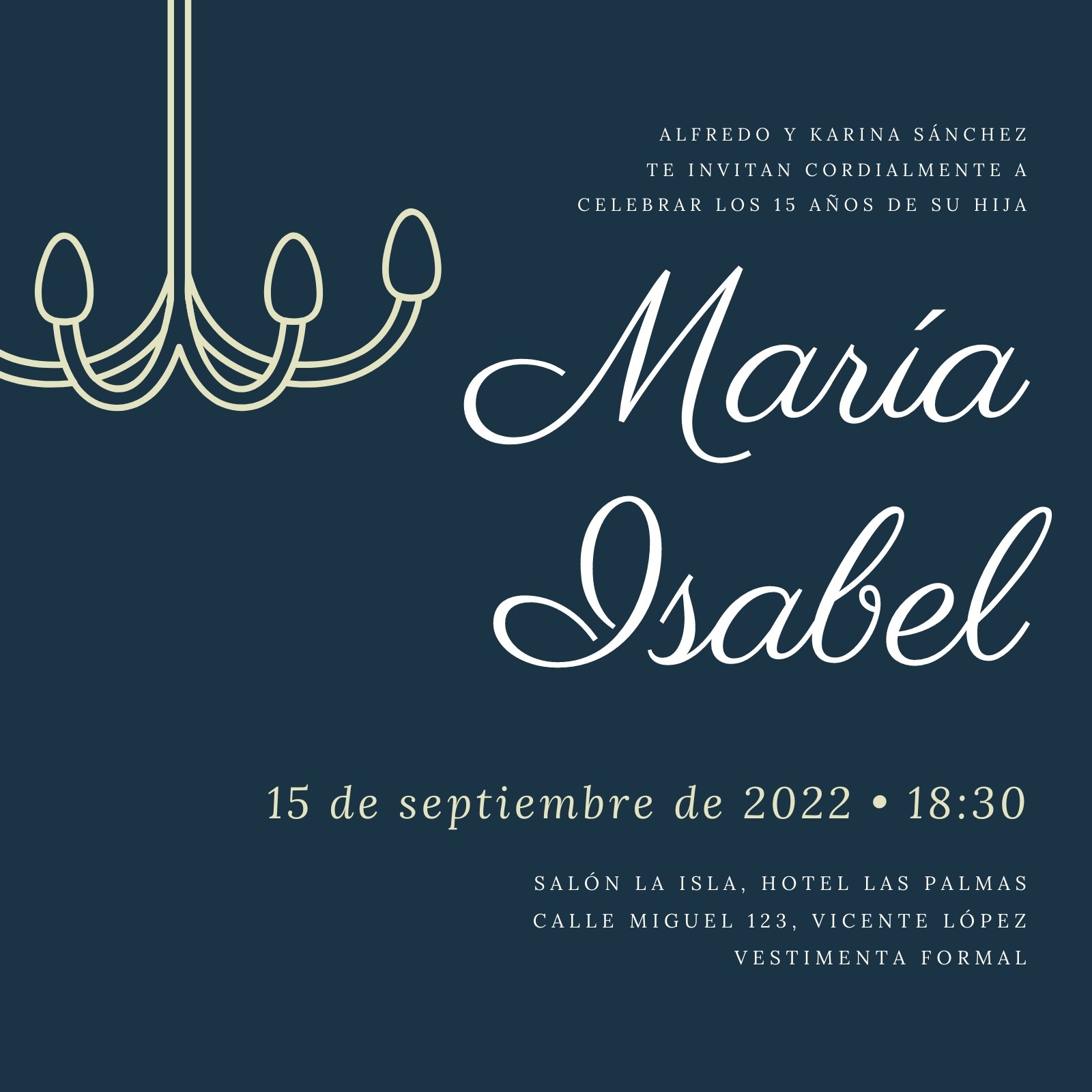 ALFREDO Y KARINA SÁNCHEZ
TE INVITAN CORDIALMENTE A
CELEBRAR LOS 15 AÑOS DE SU HIJA

María
Isabel

15 de septiembre de 2022 • 18:30

SALÓN LA ISLA, HOTEL LAS PALMAS
CALLE MIGUEL 123, VICENTE LÓPEZ
VESTIMENTA FORMAL